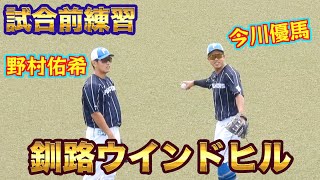 試合前練習

今川優馬

野村佑希

釧路ウインドヒル